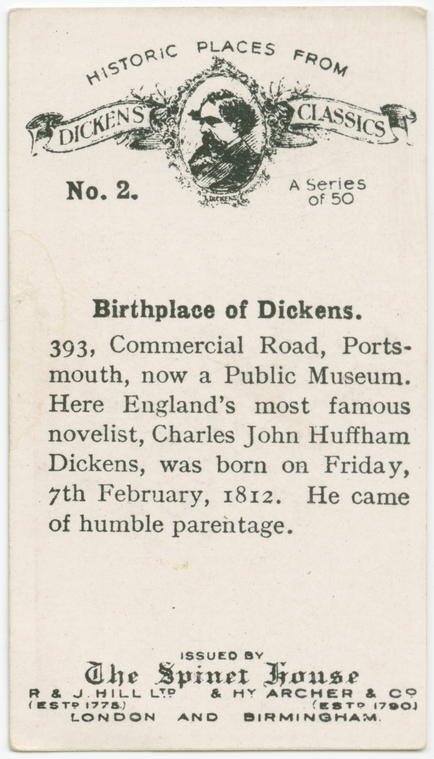 HISTORIC PLACES FROM

DICKENS CLASSICS

No. 2.

A Series of 50

Birthplace of Dickens.

393, Commercial Road, Portsmouth, now a Public Museum. Here England's most famous novelist, Charles John Huffham Dickens, was born on Friday, 7th February, 1812. He came of humble parentage.

ISSUED BY

The Spinet House

R & J. HILL LTD & HY ARCHER & CO
(ESTD 1775) (ESTD 1790)
LONDON AND BIRMINGHAM.